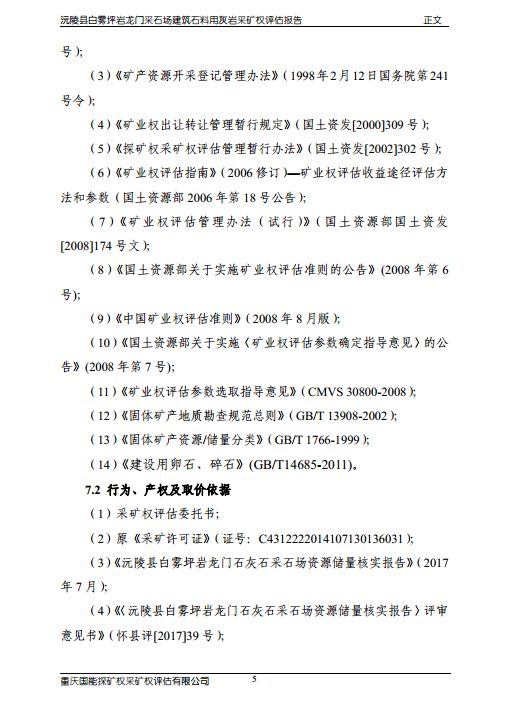 沅陵县白雾坪岩龙门采石场建筑石料用灰岩采矿权评估报告　　正文

号）;

（3）《矿产资源开采登记管理办法》（1998年2月12日国务院第241号令）;

（4）《矿业权出让转让管理暂行规定》（国土资发[2000]309号）;

（5）《探矿权采矿权评估管理暂行办法》（国土资发[2002]302号）;

（6）《矿业权评估指南》（2006修订）—矿业权评估收益途径评估方法和参数（国土资源部2006年第18号公告）;

（7）《矿业权评估管理办法（试行）》（国土资源部国土资发[2008]174号文）;

（8）《国土资源部关于实施矿业权评估准则的公告》(2008年第6号);

（9）《中国矿业权评估准则》（2008年8月版）;

（10）《国土资源部关于实施〈矿业权评估参数确定指导意见〉的公告》(2008年第7号);

（11）《矿业权评估参数选取指导意见》（CMVS 30800-2008）;

（12）《固体矿产地质勘查规范总则》（GB/T 13908-2002）;

（13）《固体矿产资源/储量分类》（GB/T 1766-1999）;

（14）《建设用卵石、碎石》(GB/T14685-2011)。

7.2 行为、产权及取价依据

（1）采矿权评估委托书;

（2）原《采矿许可证》（证号：C4312222014107130136031）;

（3）《沅陵县白雾坪岩龙门石灰石采石场资源储量核实报告》（2017年7月）;

（4）《〈沅陵县白雾坪岩龙门石灰石采石场资源储量核实报告〉评审意见书》（怀县评[2017]39号）;

重庆国能探矿权采矿权评估有限公司　　5